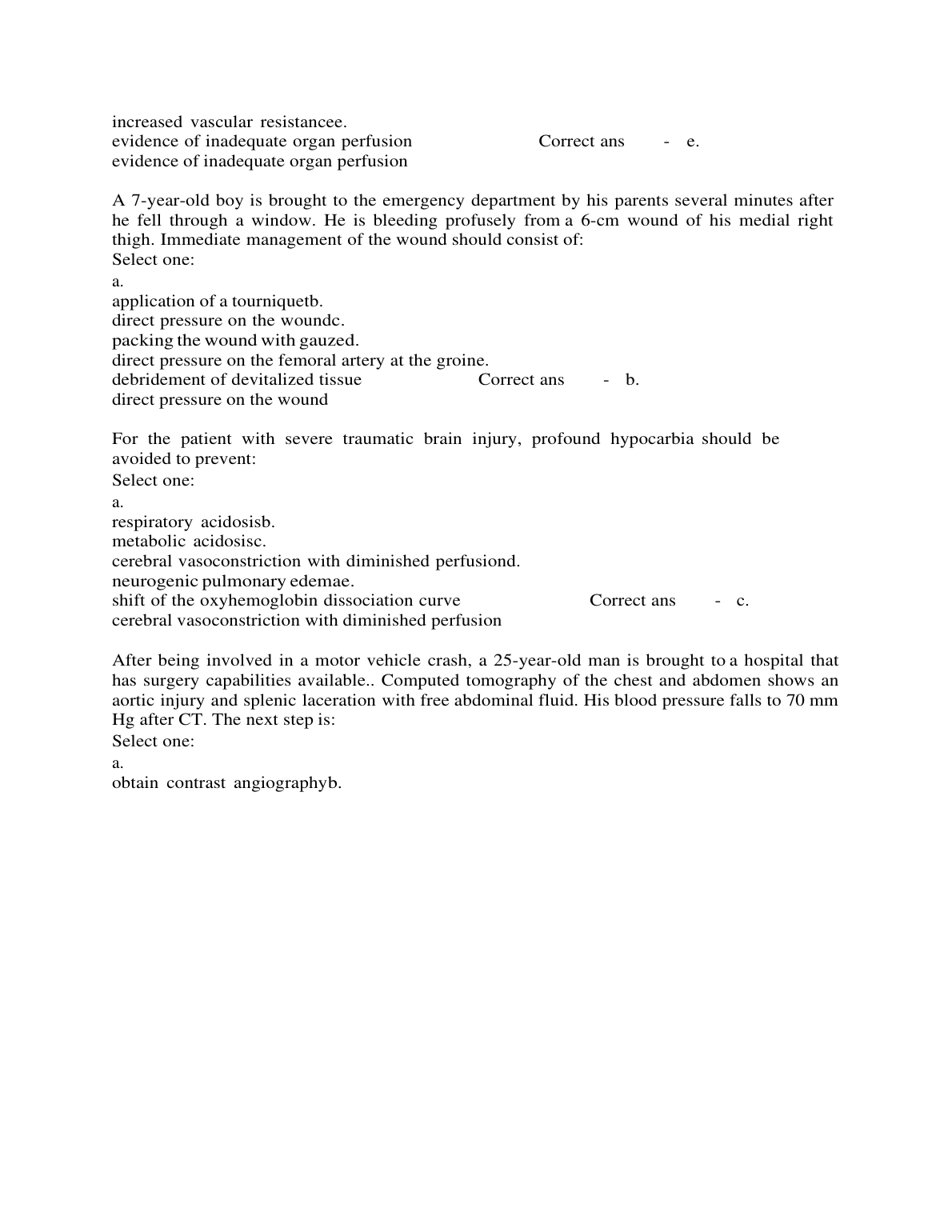 increased vascular resistancee.
evidence of inadequate organ perfusion Correct ans - e.
evidence of inadequate organ perfusion

A 7-year-old boy is brought to the emergency department by his parents several minutes after he fell through a window. He is bleeding profusely from a 6-cm wound of his medial right thigh. Immediate management of the wound should consist of:
Select one:
a.
application of a tourniquetb.
direct pressure on the woundc.
packing the wound with gauzed.
direct pressure on the femoral artery at the groine.
debridement of devitalized tissue Correct ans - b.
direct pressure on the wound

For the patient with severe traumatic brain injury, profound hypocarbia should be avoided to prevent:
Select one:
a.
respiratory acidosisb.
metabolic acidosisc.
cerebral vasoconstriction with diminished perfusiond.
neurogenic pulmonary edemae.
shift of the oxyhemoglobin dissociation curve Correct ans - c.
cerebral vasoconstriction with diminished perfusion

After being involved in a motor vehicle crash, a 25-year-old man is brought to a hospital that has surgery capabilities available.. Computed tomography of the chest and abdomen shows an aortic injury and splenic laceration with free abdominal fluid. His blood pressure falls to 70 mm Hg after CT. The next step is:
Select one:
a.
obtain contrast angiographyb.